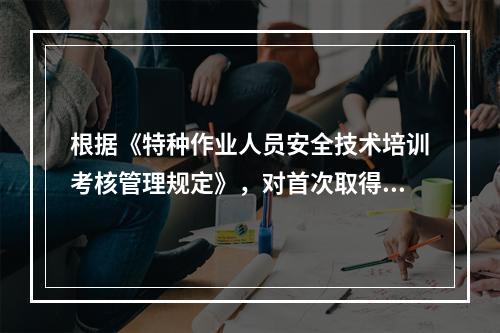 根据《特种作业人员安全技术培训考核管理规定》，对首次取得...